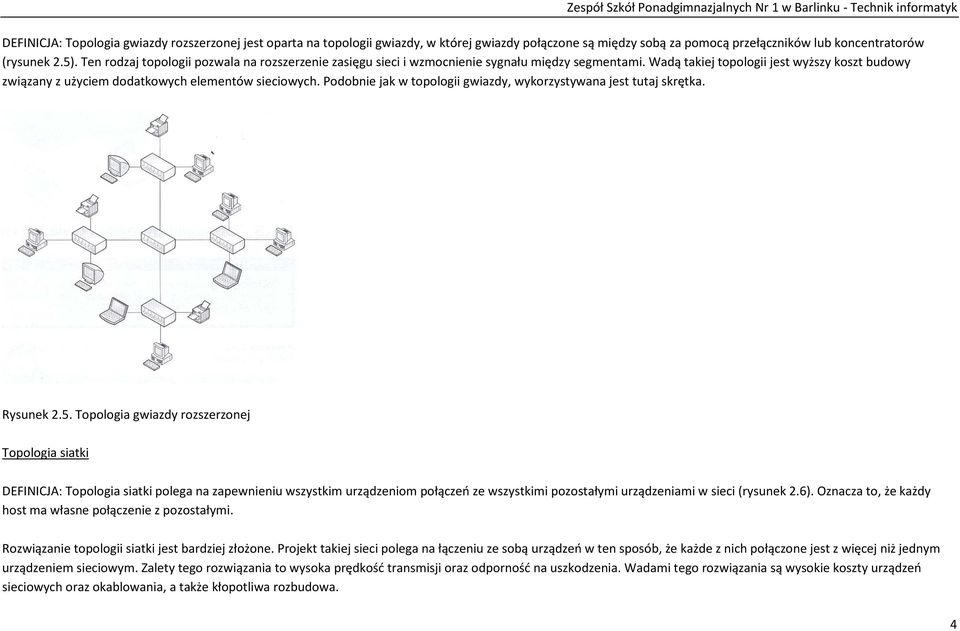 Zespół Szkół Ponadgimnazjalnych Nr 1 w Barlinku - Technik informatyk

DEFINICJA: Topologia gwiazdy rozszerzonej jest oparta na topologii gwiazdy, w której gwiazdy połączone są między sobą za pomocą przełączników lub koncentratorów (rysunek 2.5). Ten rodzaj topologii pozwala na rozszerzenie zasięgu sieci i wzmocnienie sygnału między segmentami. Wadą takiej topologii jest wyższy koszt budowy związany z użyciem dodatkowych elementów sieciowych. Podobnie jak w topologii gwiazdy, wykorzystywana jest tutaj skrętka.

Rysunek 2.5. Topologia gwiazdy rozszerzonej

Topologia siatki

DEFINICJA: Topologia siatki polega na zapewnieniu wszystkim urządzeniom połączeń ze wszystkimi pozostałymi urządzeniami w sieci (rysunek 2.6). Oznacza to, że każdy host ma własne połączenie z pozostałymi.

Rozwiązanie topologii siatki jest bardziej złożone. Projekt takiej sieci polega na łączeniu ze sobą urządzeń w ten sposób, że każde z nich połączone jest z więcej niż jednym urządzeniem sieciowym. Zalety tego rozwiązania to wysoka prędkość transmisji oraz odporność na uszkodzenia. Wadami tego rozwiązania są wysokie koszty urządzeń sieciowych oraz okablowania, a także kłopotliwa rozbudowa.

4